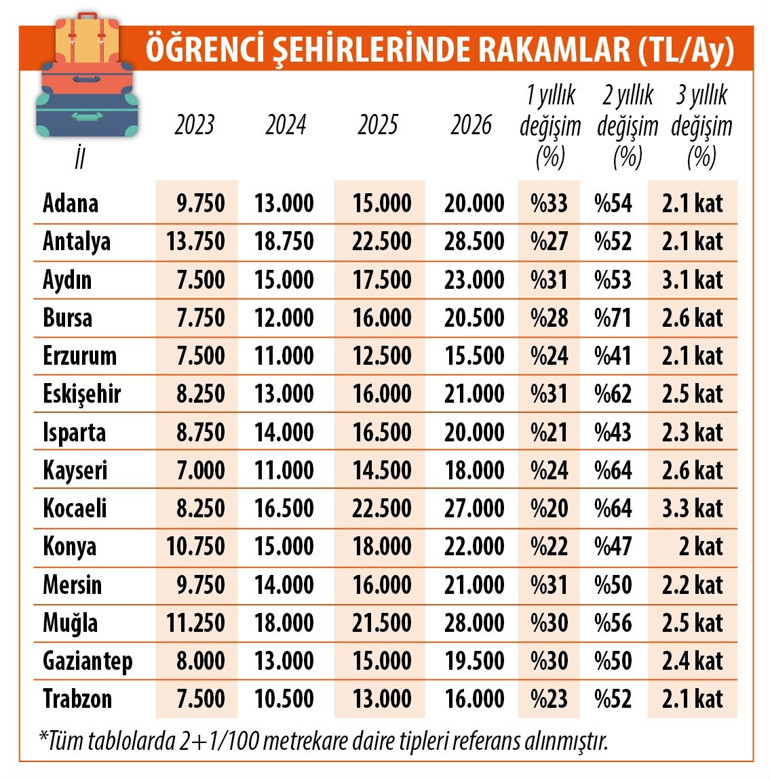 ÖĞRENCİ ŞEHİRLERİNDE RAKAMLAR (TL/Ay)

| İl | 2023 | 2024 | 2025 | 2026 | 1 yıllık değişim (%) | 2 yıllık değişim (%) | 3 yıllık değişim (%) |
|---|---|---|---|---|---|---|---|
| Adana | 9.750 | 13.000 | 15.000 | 20.000 | %33 | %54 | 2.1 kat |
| Antalya | 13.750 | 18.750 | 22.500 | 28.500 | %27 | %52 | 2.1 kat |
| Aydın | 7.500 | 15.000 | 17.500 | 23.000 | %31 | %53 | 3.1 kat |
| Bursa | 7.750 | 12.000 | 16.000 | 20.500 | %28 | %71 | 2.6 kat |
| Erzurum | 7.500 | 11.000 | 12.500 | 15.500 | %24 | %41 | 2.1 kat |
| Eskişehir | 8.250 | 13.000 | 16.000 | 21.000 | %31 | %62 | 2.5 kat |
| Isparta | 8.750 | 14.000 | 16.500 | 20.000 | %21 | %43 | 2.3 kat |
| Kayseri | 7.000 | 11.000 | 14.500 | 18.000 | %24 | %64 | 2.6 kat |
| Kocaeli | 8.250 | 16.500 | 22.500 | 27.000 | %20 | %64 | 3.3 kat |
| Konya | 10.750 | 15.000 | 18.000 | 22.000 | %22 | %47 | 2 kat |
| Mersin | 9.750 | 14.000 | 16.000 | 21.000 | %31 | %50 | 2.2 kat |
| Muğla | 11.250 | 18.000 | 21.500 | 28.000 | %30 | %56 | 2.5 kat |
| Gaziantep | 8.000 | 13.000 | 15.000 | 19.500 | %30 | %50 | 2.4 kat |
| Trabzon | 7.500 | 10.500 | 13.000 | 16.000 | %23 | %52 | 2.1 kat |

*Tüm tablolarda 2+1/100 metrekare daire tipleri referans alınmıştır.